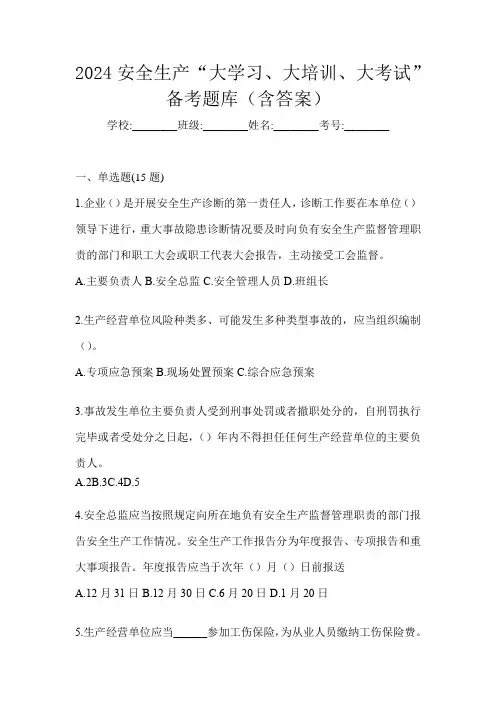 2024 安全生产“大学习、大培训、大考试”备考题库（含答案）

学校:________班级:________姓名:________考号:________

一、单选题(15 题)

1.企业（）是开展安全生产诊断的第一责任人，诊断工作要在本单位（）领导下进行，重大事故隐患诊断情况要及时向负有安全生产监督管理职责的部门和职工大会或职工代表大会报告，主动接受工会监督。

A.主要负责人 B.安全总监 C.安全管理人员 D.班组长

2.生产经营单位风险种类多、可能发生多种类型事故的，应当组织编制（）。

A.专项应急预案 B.现场处置预案 C.综合应急预案

3.事故发生单位主要负责人受到刑事处罚或者撤职处分的，自刑罚执行完毕或者受处分之日起，（）年内不得担任任何生产经营单位的主要负责人。

A.2B.3C.4D.5

4.安全总监应当按照规定向所在地负有安全生产监督管理职责的部门报告安全生产工作情况。安全生产工作报告分为年度报告、专项报告和重大事项报告。年度报告应当于次年（）月（）日前报送

A.12 月 31 日 B.12 月 30 日 C.6 月 20 日 D.1 月 20 日

5.生产经营单位应当______参加工伤保险，为从业人员缴纳工伤保险费。